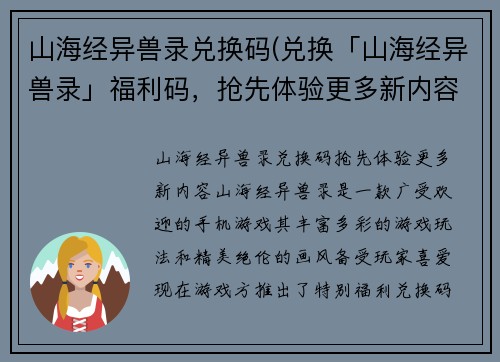 山海经异兽录兑换码(兑换「山海经异兽录」福利码，抢先体验更多新内容

山海经异兽录兑换码抢先体验更多新内容山海经异兽录是一款广受欢迎的手机游戏其丰富多彩的游戏玩法和精美绝伦的画风备受玩家喜爱现在游戏方推出了特别福利兑换码